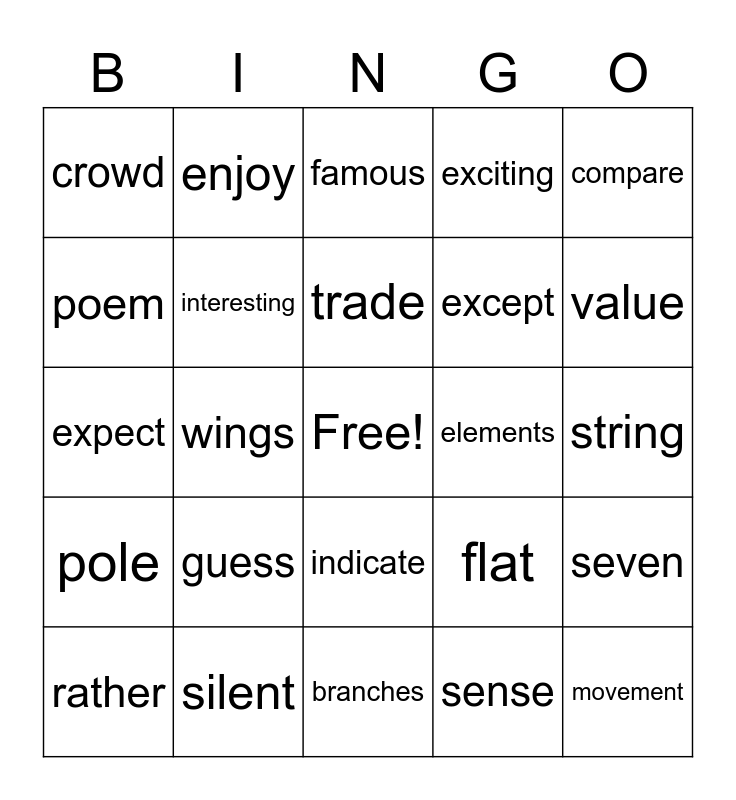 | B | I | N | G | O |
|---|---|---|---|---|
| crowd | enjoy | famous | exciting | compare |
| poem | interesting | trade | except | value |
| expect | wings | Free! | elements | string |
| pole | guess | indicate | flat | seven |
| rather | silent | branches | sense | movement |